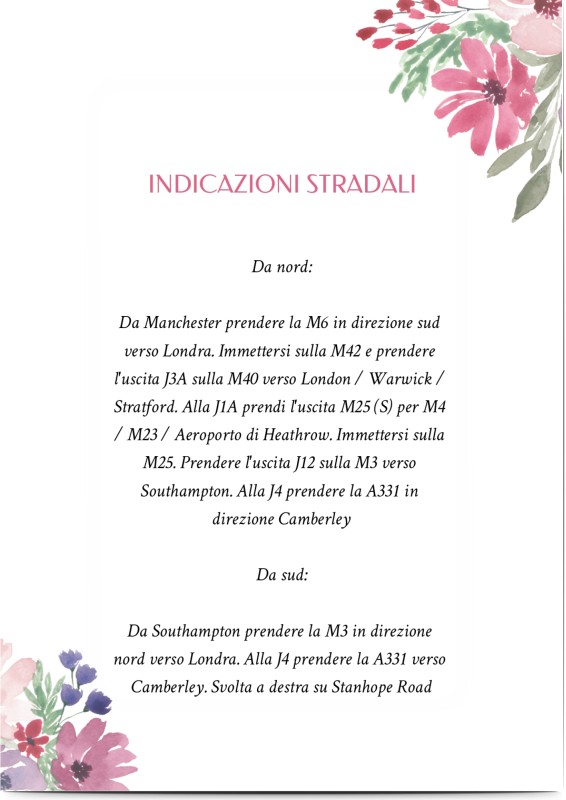 INDICAZIONI STRADALI

Da nord:

Da Manchester prendere la M6 in direzione sud verso Londra. Immettersi sulla M42 e prendere l'uscita J3A sulla M40 verso London / Warwick / Stratford. Alla J1A prendi l'uscita M25 (S) per M4 / M23 / Aeroporto di Heathrow. Immettersi sulla M25. Prendere l'uscita J12 sulla M3 verso Southampton. Alla J4 prendere la A331 in direzione Camberley

Da sud:

Da Southampton prendere la M3 in direzione nord verso Londra. Alla J4 prendere la A331 verso Camberley. Svolta a destra su Stanhope Road